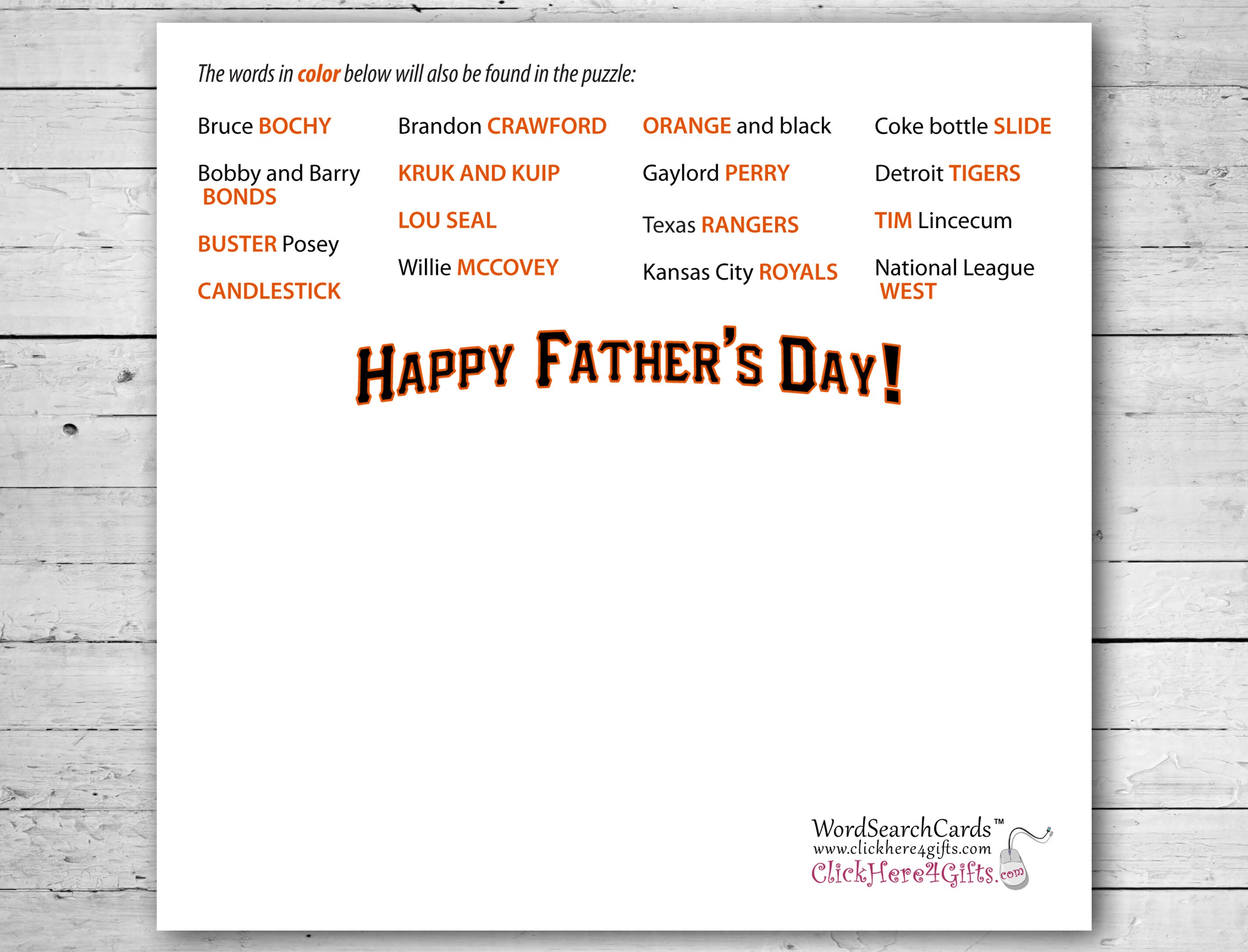 The words in color below will also be found in the puzzle:

Bruce BOCHY

Bobby and Barry BONDS

BUSTER Posey

CANDLESTICK

Brandon CRAWFORD

KRUK AND KUIP

LOU SEAL

Willie MCCOVEY

ORANGE and black

Gaylord PERRY

Texas RANGERS

Kansas City ROYALS

Coke bottle SLIDE

Detroit TIGERS

TIM Lincecum

National League WEST

HAPPY FATHER'S DAY!

WordSearchCards™
www.clickhere4gifts.com
ClickHere4Gifts.com